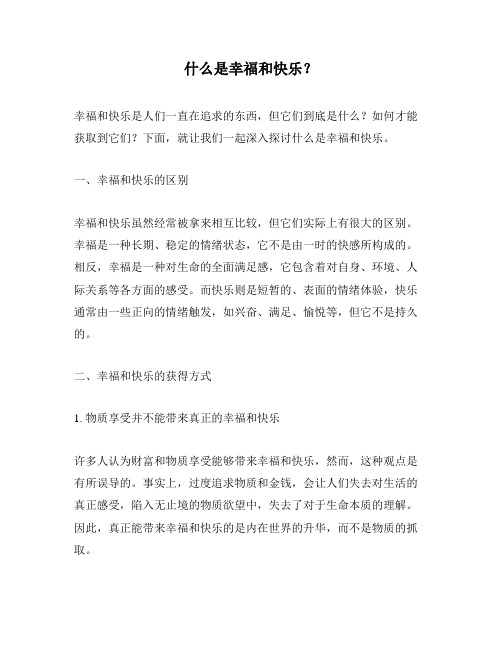 什么是幸福和快乐？

幸福和快乐是人们一直在追求的东西，但它们到底是什么？如何才能获取到它们？下面，就让我们一起深入探讨什么是幸福和快乐。

一、幸福和快乐的区别

幸福和快乐虽然经常被拿来相互比较，但它们实际上有很大的区别。幸福是一种长期、稳定的情绪状态，它不是由一时的快感所构成的。相反，幸福是一种对生命的全面满足感，它包含着对自身、环境、人际关系等各方面的感受。而快乐则是短暂的、表面的情绪体验，快乐通常由一些正向的情绪触发，如兴奋、满足、愉悦等，但它不是持久的。

二、幸福和快乐的获得方式

1. 物质享受并不能带来真正的幸福和快乐

许多人认为财富和物质享受能够带来幸福和快乐，然而，这种观点是有所误导的。事实上，过度追求物质和金钱，会让人们失去对生活的真正感受，陷入无止境的物质欲望中，失去了对于生命本质的理解。因此，真正能带来幸福和快乐的是内在世界的升华，而不是物质的抓取。